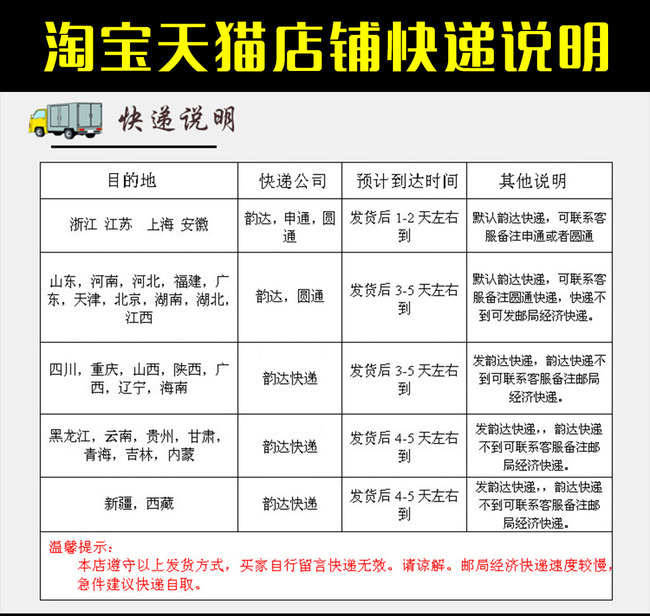 淘宝天猫店铺快递说明

快递说明

| 目的地 | 快递公司 | 预计到达时间 | 其他说明 |
|---|---|---|---|
| 浙江 江苏 上海 安徽 | 韵达，申通，圆通 | 发货后 1-2 天左右到 | 默认韵达快递，可联系客服备注申通或者圆通 |
| 山东，河南，河北，福建，广东，天津，北京，湖南，湖北，江西 | 韵达，圆通 | 发货后 3-5 天左右到 | 默认韵达快递，可联系客服备注圆通快递，快递不到可发邮局经济快递。 |
| 四川，重庆，山西，陕西，广西，辽宁，海南 | 韵达快递 | 发货后 3-5 天左右到 | 发韵达快递，韵达快递不到可联系客服备注邮局经济快递。 |
| 黑龙江，云南，贵州，甘肃，青海，吉林，内蒙 | 韵达快递 | 发货后 4-5 天左右到 | 发韵达快递，，韵达快递不到可联系客服备注邮局经济快递。 |
| 新疆，西藏 | 韵达快递 | 发货后 4-5 天左右到 | 发韵达快递，，韵达快递不到可联系客服备注邮局经济快递。 |

温馨提示：
本店遵守以上发货方式，买家自行留言快递无效。请谅解。邮局经济快递速度较慢，急件建议快递自取。